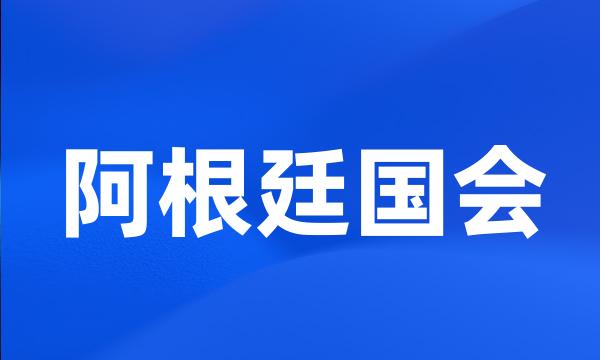 阿根廷国会